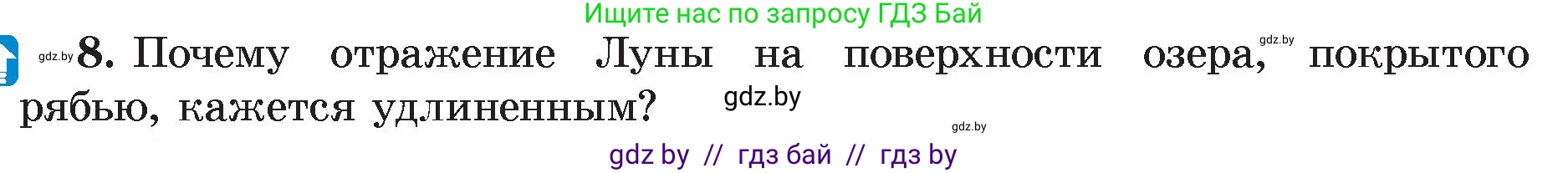 Ищите нас по запросу ГДЗ Бай

gdz.by 8. Почему отражение Луны на поверхности озера, gdz.by покрытого рябью, кажется удлиненным? gdz.by

gdz.by

gdz by // гдз бай // гдз by